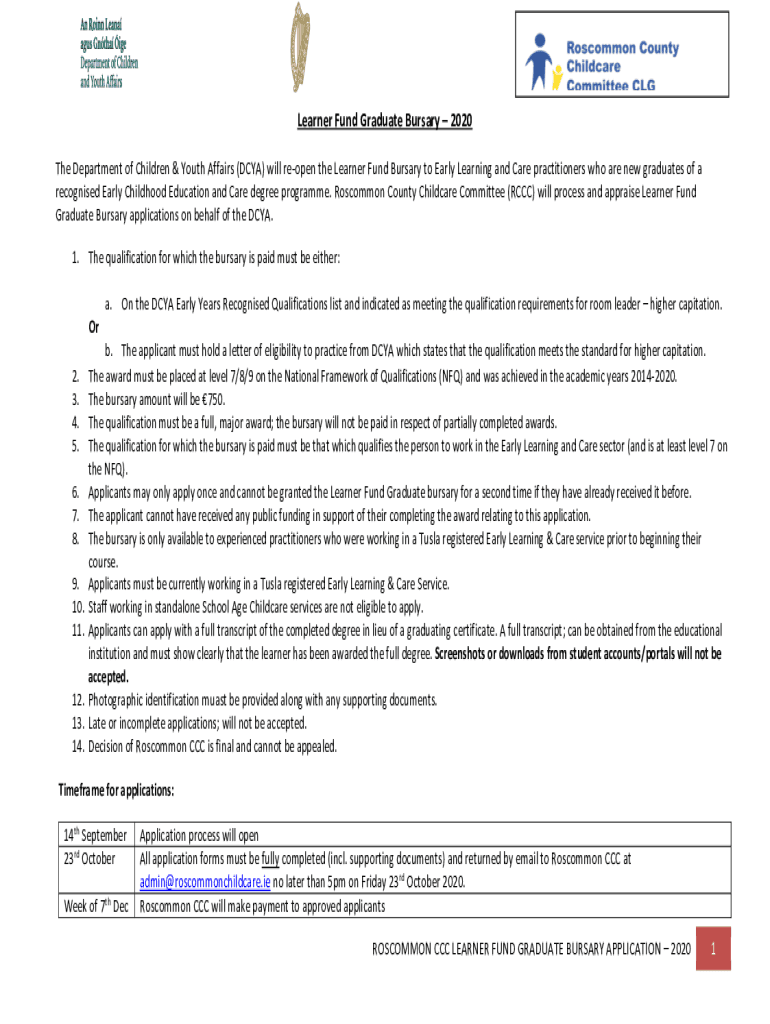 An Roinn Leanaí
agus Gnóthaí Óige
Department of Children
and Youth Affairs

Roscommon County
Childcare
Committee CLG

Learner Fund Graduate Bursary – 2020

The Department of Children & Youth Affairs (DCYA) will re-open the Learner Fund Bursary to Early Learning and Care practitioners who are new graduates of a recognised Early Childhood Education and Care degree programme. Roscommon County Childcare Committee (RCCC) will process and appraise Learner Fund Graduate Bursary applications on behalf of the DCYA.

1. The qualification for which the bursary is paid must be either:

a. On the DCYA Early Years Recognised Qualifications list and indicated as meeting the qualification requirements for room leader – higher capitation.
Or
b. The applicant must hold a letter of eligibility to practice from DCYA which states that the qualification meets the standard for higher capitation.
2. The award must be placed at level 7/8/9 on the National Framework of Qualifications (NFQ) and was achieved in the academic years 2014-2020.
3. The bursary amount will be €750.
4. The qualification must be a full, major award; the bursary will not be paid in respect of partially completed awards.
5. The qualification for which the bursary is paid must be that which qualifies the person to work in the Early Learning and Care sector (and is at least level 7 on the NFQ).
6. Applicants may only apply once and cannot be granted the Learner Fund Graduate bursary for a second time if they have already received it before.
7. The applicant cannot have received any public funding in support of their completing the award relating to this application.
8. The bursary is only available to experienced practitioners who were working in a Tusla registered Early Learning & Care service prior to beginning their course.
9. Applicants must be currently working in a Tusla registered Early Learning & Care Service.
10. Staff working in standalone School Age Childcare services are not eligible to apply.
11. Applicants can apply with a full transcript of the completed degree in lieu of a graduating certificate. A full transcript; can be obtained from the educational institution and must show clearly that the learner has been awarded the full degree. Screenshots or downloads from student accounts/portals will not be accepted.
12. Photographic identification muast be provided along with any supporting documents.
13. Late or incomplete applications; will not be accepted.
14. Decision of Roscommon CCC is final and cannot be appealed.

Timeframe for applications:

| 14th September | Application process will open |
|---|---|
| 23rd October | All application forms must be fully completed (incl. supporting documents) and returned by email to Roscommon CCC at admin@roscommonchildcare.ie no later than 5pm on Friday 23rd October 2020. |
| Week of 7th Dec | Roscommon CCC will make payment to approved applicants |

ROSCOMMON CCC LEARNER FUND GRADUATE BURSARY APPLICATION – 2020 1